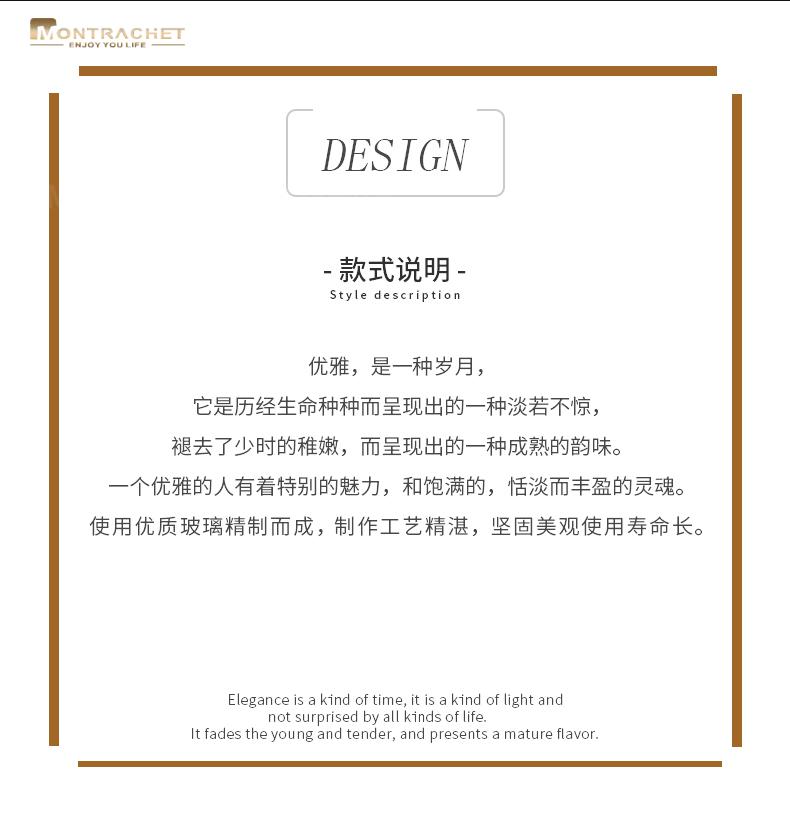 MONTRACHET
ENJOY YOU LIFE

DESIGN

- 款式说明 -
Style description

优雅，是一种岁月，
它是历经生命种种而呈现出的一种淡若不惊，
褪去了少时的稚嫩，而呈现出的一种成熟的韵味。
一个优雅的人有着特别的魅力，和饱满的，恬淡而丰盈的灵魂。
使用优质玻璃精制而成，制作工艺精湛，坚固美观使用寿命长。

Elegance is a kind of time, it is a kind of light and not surprised by all kinds of life.
It fades the young and tender, and presents a mature flavor.